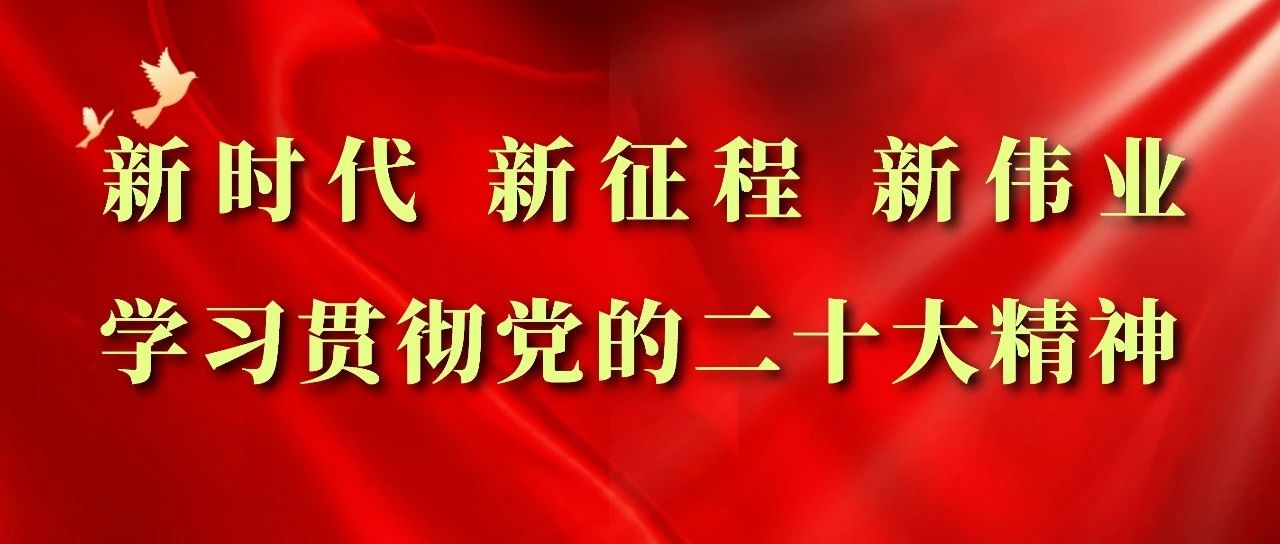 新时代 新征程 新伟业

学习贯彻党的二十大精神